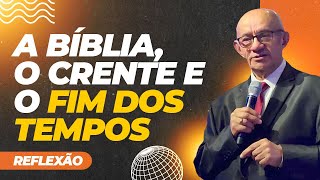 A BÍBLIA, O CRENTE E O FIM DOS TEMPOS

REFLEXÃO